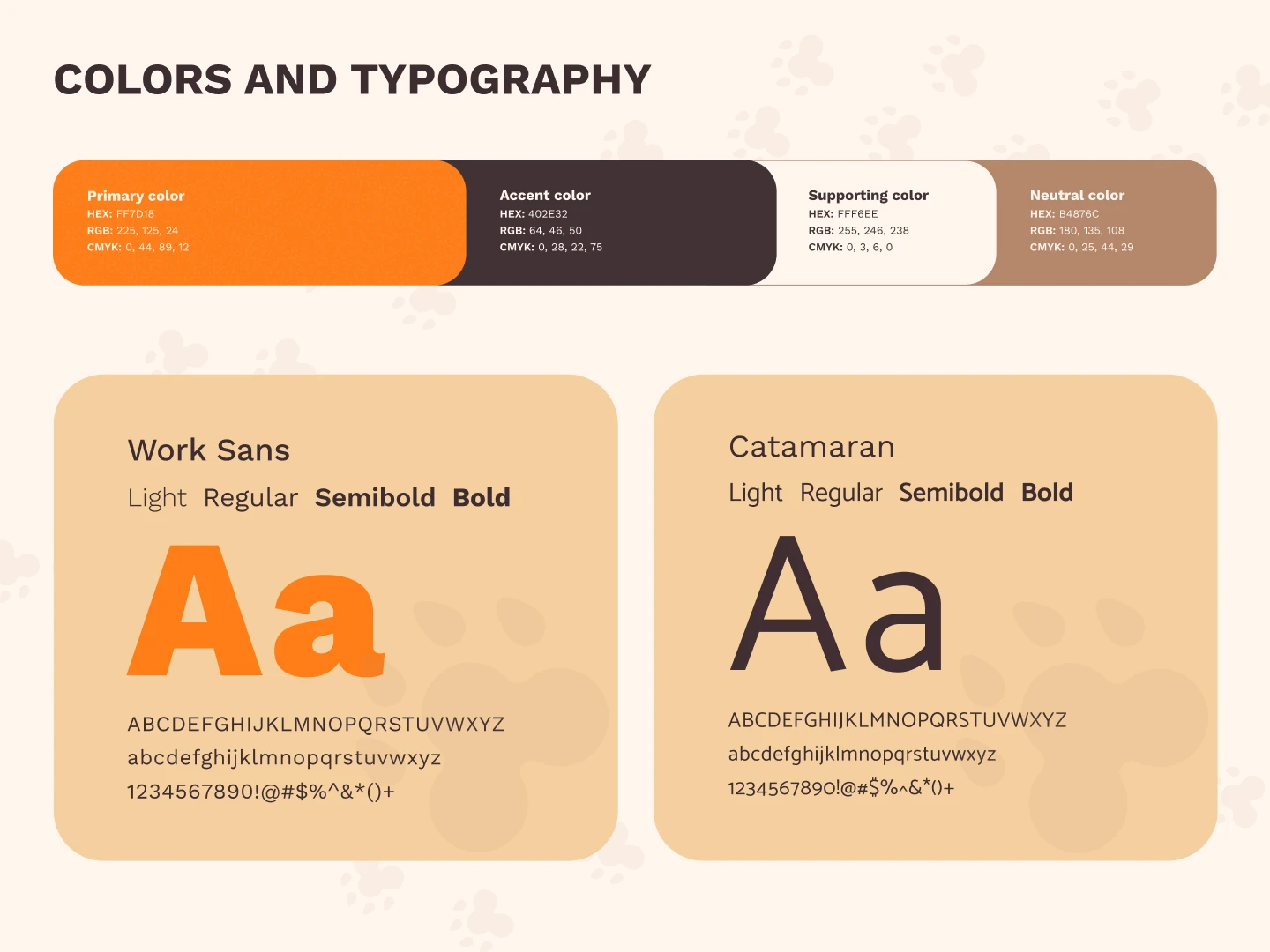 COLORS AND TYPOGRAPHY

Primary color
HEX: FF7D18
RGB: 225, 125, 24
CMYK: 0, 44, 89, 12

Accent color
HEX: 402E32
RGB: 64, 46, 50
CMYK: 0, 28, 22, 75

Supporting color
HEX: FFF6EE
RGB: 255, 246, 238
CMYK: 0, 3, 6, 0

Neutral color
HEX: B4876C
RGB: 180, 135, 108
CMYK: 0, 25, 44, 29

Work Sans
Light Regular Semibold Bold
Aa
ABCDEFGHIJKLMNOPQRSTUVWXYZ
abcdefghijklmnopqrstuvwxyz
1234567890!@#$%^&*()+

Catamaran
Light Regular Semibold Bold
Aa
ABCDEFGHIJKLMNOPQRSTUVWXYZ
abcdefghijklmnopqrstuvwxyz
1234567890!@#$%^&*()+